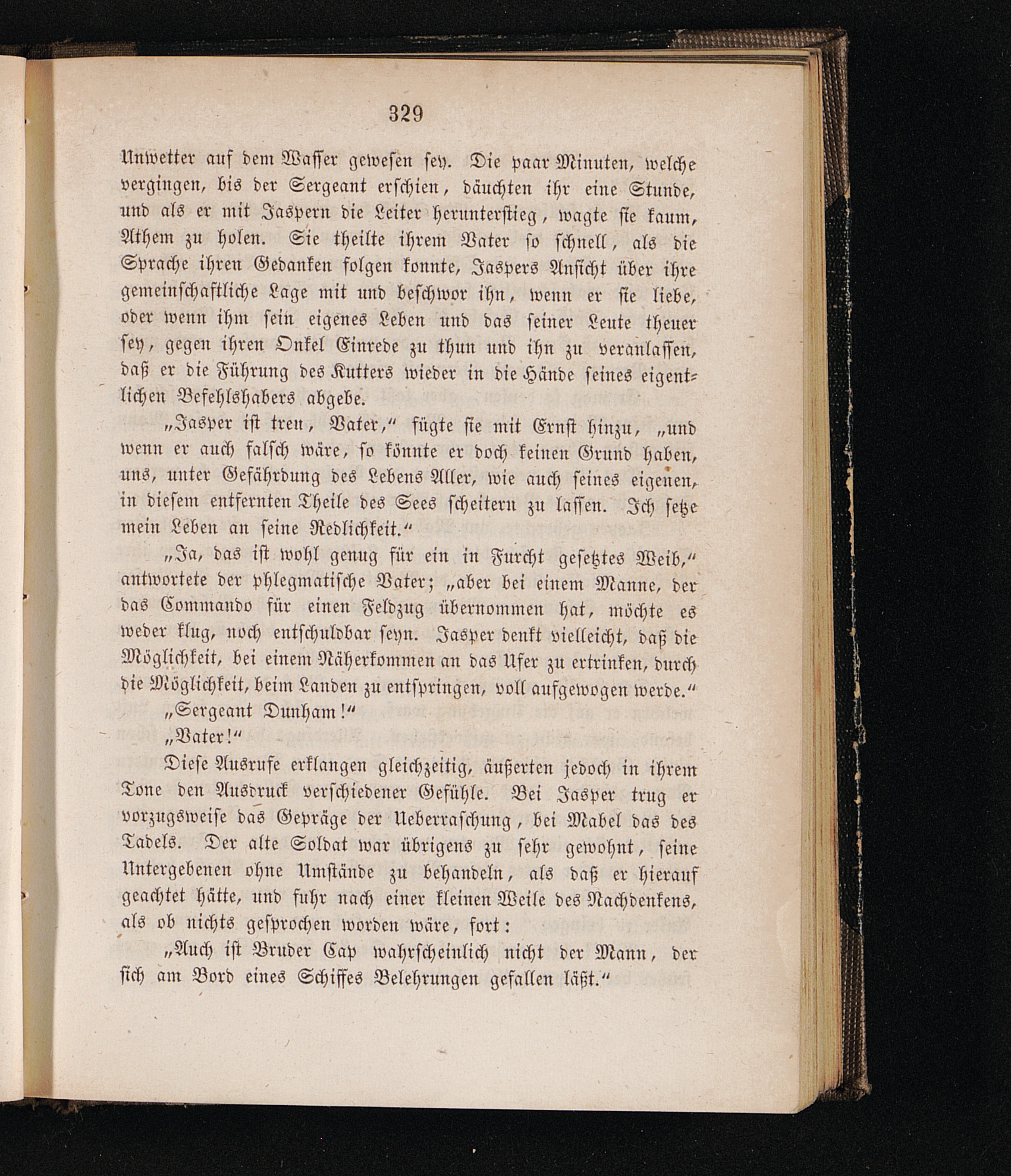 329

Unwetter auf dem Wasser gewesen sey. Die paar Minuten, welche vergingen, bis der Sergeant erschien, däuchten ihr eine Stunde, und als er mit Jaspern die Leiter herunterstieg, wagte sie kaum, Athem zu holen. Sie theilte ihrem Vater so schnell, als die Sprache ihren Gedanken folgen konnte, Jaspers Ansicht über ihre gemeinschaftliche Lage mit und beschwor ihn, wenn er sie liebe, oder wenn ihm sein eigenes Leben und das seiner Leute theuer sey, gegen ihren Onkel Einrede zu thun und ihn zu veranlassen, daß er die Führung des Kutters wieder in die Hände seines eigentlichen Befehlshabers abgebe.

„Jasper ist treu, Vater,“ fügte sie mit Ernst hinzu, „und wenn er auch falsch wäre, so könnte er doch keinen Grund haben, uns, unter Gefährdung des Lebens Aller, wie auch seines eigenen, in diesem entfernten Theile des Sees scheitern zu lassen. Ich setze mein Leben an seine Redlichkeit.“

„Ja, das ist wohl genug für ein in Furcht gesetztes Weib,“ antwortete der phlegmatische Vater; „aber bei einem Manne, der das Commando für einen Feldzug übernommen hat, möchte es weder klug, noch entschuldbar seyn. Jasper denkt vielleicht, daß die Möglichkeit, bei einem Näherkommen an das Ufer zu ertrinken, durch die Möglichkeit, beim Landen zu entspringen, voll aufgewogen werde.“

„Sergeant Dunham!“

„Vater!“

Diese Ausrufe erklangen gleichzeitig, äußerten jedoch in ihrem Tone den Ausdruck verschiedener Gefühle. Bei Jasper trug er vorzugsweise das Gepräge der Ueberraschung, bei Mabel das des Tadels. Der alte Soldat war übrigens zu sehr gewohnt, seine Untergebenen ohne Umstände zu behandeln, als daß er hierauf geachtet hätte, und fuhr nach einer kleinen Weile des Nachdenkens, als ob nichts gesprochen worden wäre, fort:

„Auch ist Bruder Cap wahrscheinlich nicht der Mann, der sich am Bord eines Schiffes Belehrungen gefallen läßt.“